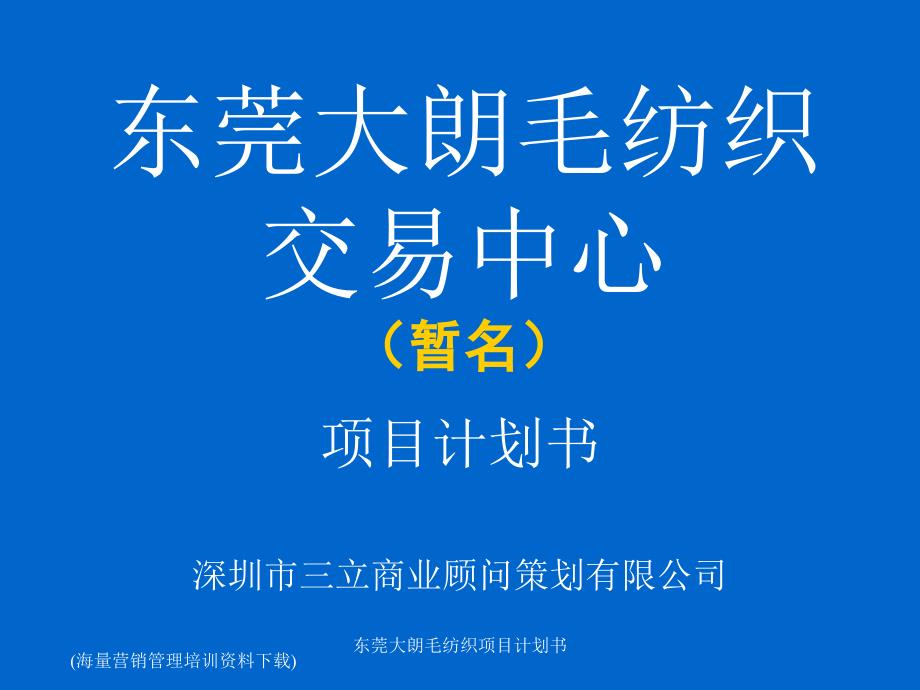 东莞大朗毛纺织交易中心

（暂名）

项目计划书

深圳市三立商业顾问策划有限公司

东莞大朗毛纺织项目计划书

(海量营销管理培训资料下载)